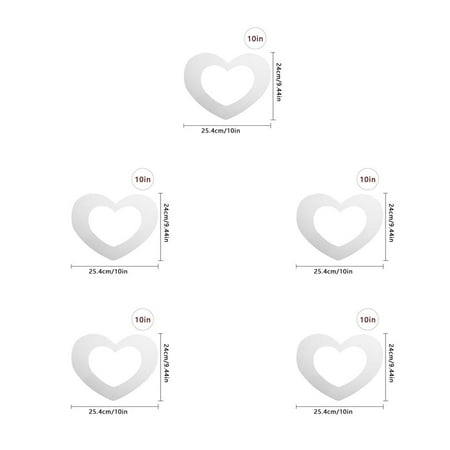 10in
24cm/9.44in
25.4cm/10in

10in
24cm/9.44in
25.4cm/10in

10in
24cm/9.44in
25.4cm/10in

10in
24cm/9.44in
25.4cm/10in

10in
24cm/9.44in
25.4cm/10in